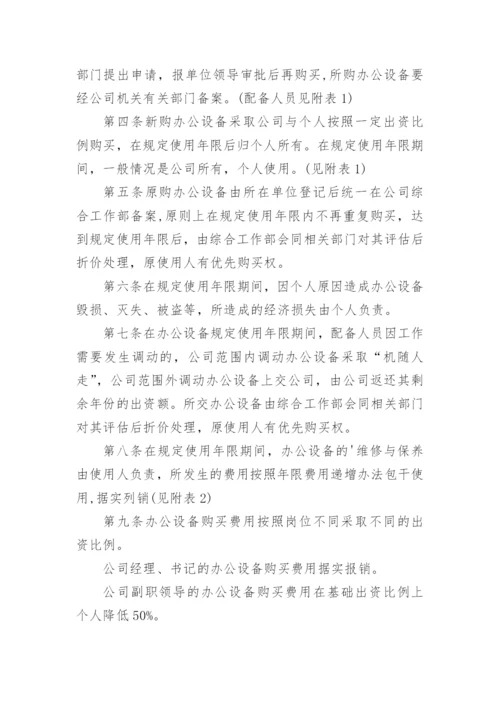 部门提出申请，报单位领导审批后再购买,所购办公设备要经公司机关有关部门备案。(配备人员见附表 1)

第四条新购办公设备采取公司与个人按照一定出资比例购买，在规定使用年限后归个人所有。在规定使用年限期间，一般情况是公司所有，个人使用。(见附表 1)

第五条原购办公设备由所在单位登记后统一在公司综合工作部备案,原则上在规定使用年限内不再重复购买，达到规定使用年限后，由综合工作部会同相关部门对其评估后折价处理，原使用人有优先购买权。

第六条在规定使用年限期间，因个人原因造成办公设备毁损、灭失、被盗等，所造成的经济损失由个人负责。

第七条在办公设备规定使用年限期间，配备人员因工作需要发生调动的，公司范围内调动办公设备采取“机随人走”，公司范围外调动办公设备上交公司，由公司返还其剩余年份的出资额。所交办公设备由综合工作部会同相关部门对其评估后折价处理，原使用人有优先购买权。

第八条在规定使用年限期间，办公设备的'维修与保养由使用人负责，所发生的费用按照年限费用递增办法包干使用,据实列销(见附表 2)

第九条办公设备购买费用按照岗位不同采取不同的出资比例。

公司经理、书记的办公设备购买费用据实报销。

公司副职领导的办公设备购买费用在基础出资比例上个人降低 50%。